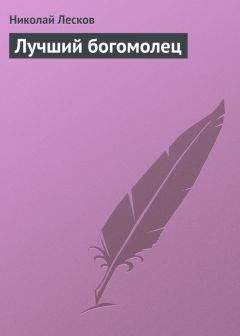 Николай Лесков

Лучший богомолец